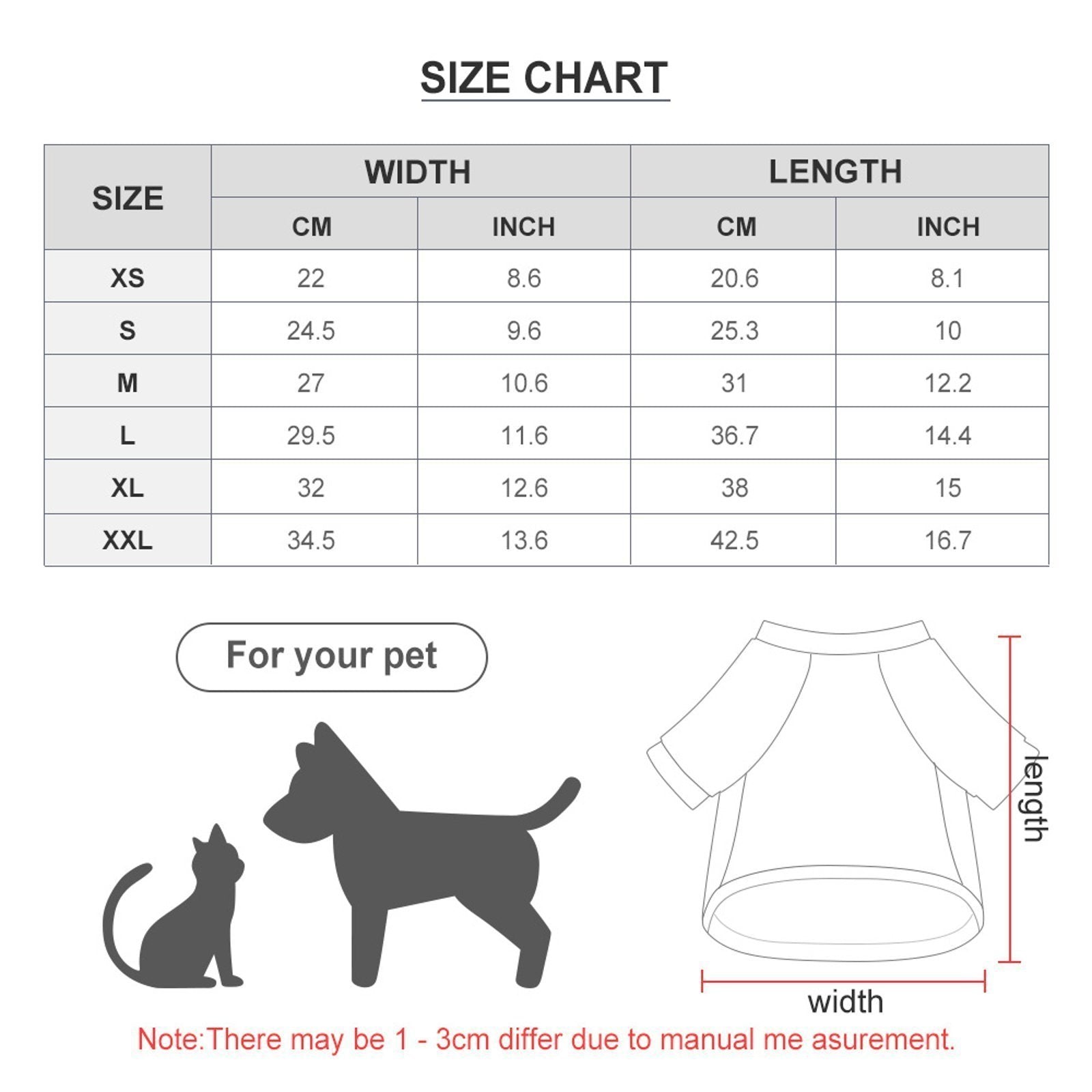 SIZE CHART

| SIZE | WIDTH CM | WIDTH INCH | LENGTH CM | LENGTH INCH |
|---|---|---|---|---|
| XS | 22 | 8.6 | 20.6 | 8.1 |
| S | 24.5 | 9.6 | 25.3 | 10 |
| M | 27 | 10.6 | 31 | 12.2 |
| L | 29.5 | 11.6 | 36.7 | 14.4 |
| XL | 32 | 12.6 | 38 | 15 |
| XXL | 34.5 | 13.6 | 42.5 | 16.7 |

For your pet

length

width

Note:There may be 1 - 3cm differ due to manual me asurement.